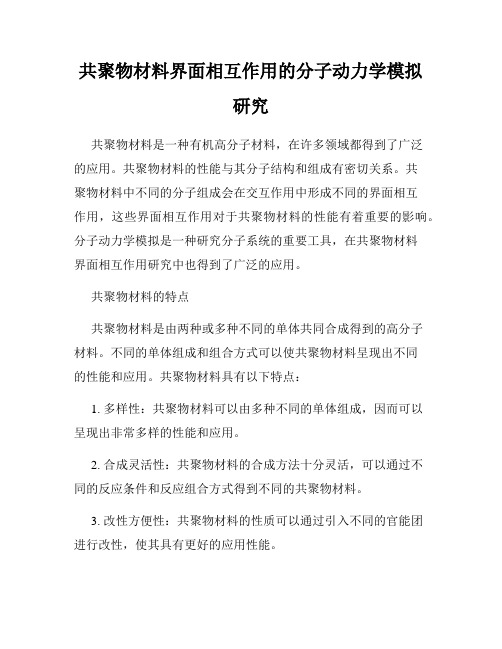 共聚物材料界面相互作用的分子动力学模拟研究

共聚物材料是一种有机高分子材料，在许多领域都得到了广泛的应用。共聚物材料的性能与其分子结构和组成有密切关系。共聚物材料中不同的分子组成会在交互作用中形成不同的界面相互作用，这些界面相互作用对于共聚物材料的性能有着重要的影响。分子动力学模拟是一种研究分子系统的重要工具，在共聚物材料界面相互作用研究中也得到了广泛的应用。

共聚物材料的特点

共聚物材料是由两种或多种不同的单体共同合成得到的高分子材料。不同的单体组成和组合方式可以使共聚物材料呈现出不同的性能和应用。共聚物材料具有以下特点：

1. 多样性：共聚物材料可以由多种不同的单体组成，因而可以呈现出非常多样的性能和应用。

2. 合成灵活性：共聚物材料的合成方法十分灵活，可以通过不同的反应条件和反应组合方式得到不同的共聚物材料。

3. 改性方便性：共聚物材料的性质可以通过引入不同的官能团进行改性，使其具有更好的应用性能。